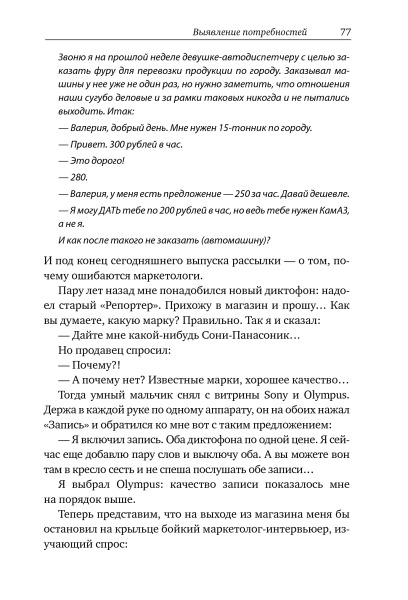 Выявление потребностей 77

Звоню я на прошлой неделе девушке-автодиспетчеру с целью заказать фуру для перевозки продукции по городу. Заказывал машины у нее уже не один раз, но нужно заметить, что отношения наши сугубо деловые и за рамки таковых никогда и не пытались выходить. Итак:

— Валерия, добрый день. Мне нужен 15-тонник по городу.

— Привет. 300 рублей в час.

— Это дорого!

— 280.

— Валерия, у меня есть предложение — 250 за час. Давай дешевле.

— Я могу ДАТЬ тебе по 200 рублей в час, но ведь тебе нужен КамАЗ, а не я.

И как после такого не заказать (автомашину)?

И под конец сегодняшнего выпуска рассылки — о том, почему ошибаются маркетологи.

Пару лет назад мне понадобился новый диктофон: надоел старый «Репортер». Прихожу в магазин и прошу… Как вы думаете, какую марку? Правильно. Так я и сказал:

— Дайте мне какой-нибудь Сони-Панасоник…

Но продавец спросил:

— Почему?!

— А почему нет? Известные марки, хорошее качество…

Тогда умный мальчик снял с витрины Sony и Olympus. Держа в каждой руке по одному аппарату, он на обоих нажал «Запись» и обратился ко мне вот с таким предложением:

— Я включил запись. Оба диктофона по одной цене. Я сейчас еще добавлю пару слов и выключу оба. А вы можете вон там в кресло сесть и не спеша послушать обе записи…

Я выбрал Olympus: качество записи показалось мне на порядок выше.

Теперь представим, что на выходе из магазина меня бы остановил на крыльце бойкий маркетолог-интервьюер, изучающий спрос: